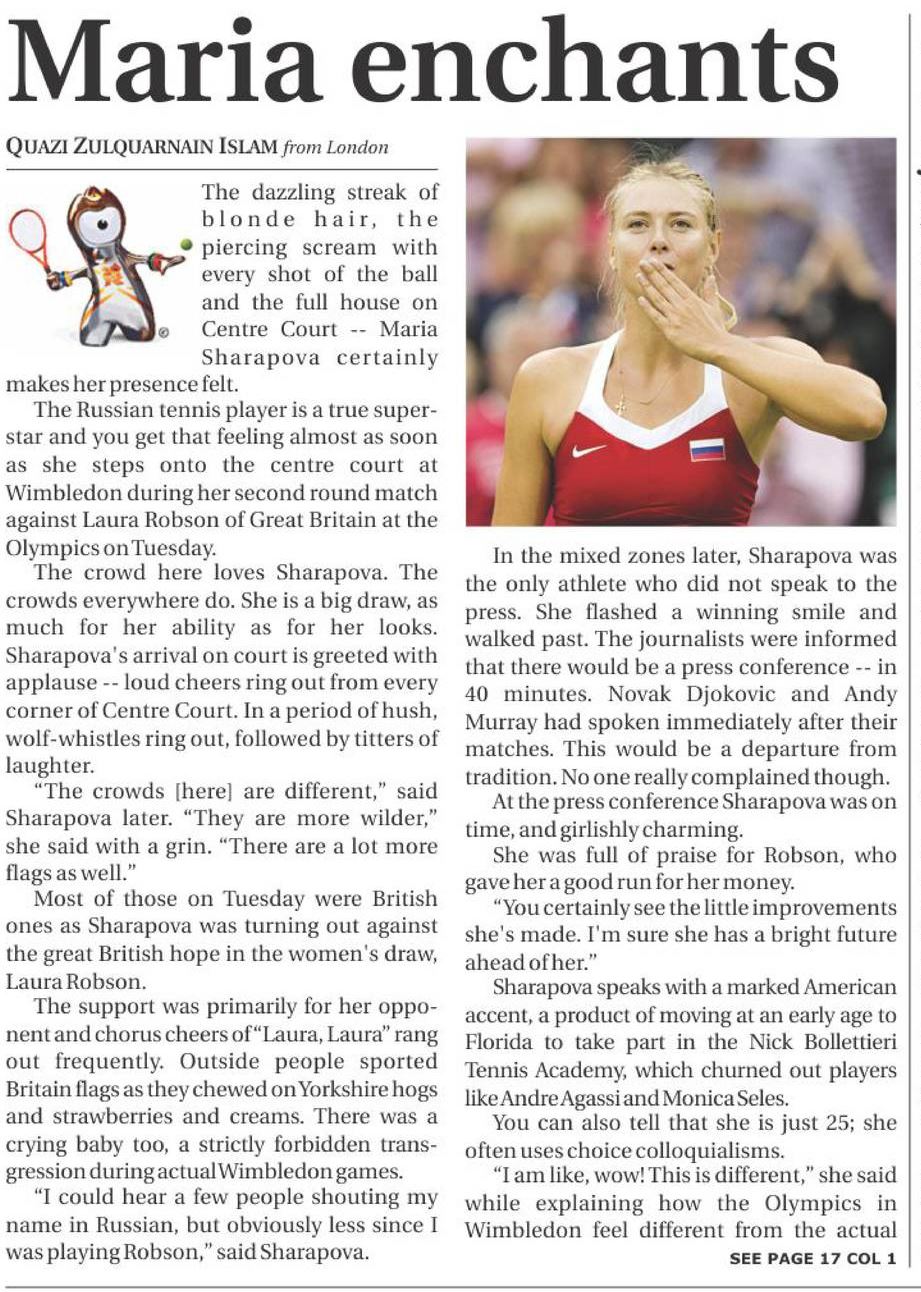 Maria enchants

QUAZI ZULQUARNAIN ISLAM from London

The dazzling streak of blonde hair, the piercing scream with every shot of the ball and the full house on Centre Court -- Maria Sharapova certainly makes her presence felt.

The Russian tennis player is a true superstar and you get that feeling almost as soon as she steps onto the centre court at Wimbledon during her second round match against Laura Robson of Great Britain at the Olympics on Tuesday.

The crowd here loves Sharapova. The crowds everywhere do. She is a big draw, as much for her ability as for her looks. Sharapova's arrival on court is greeted with applause -- loud cheers ring out from every corner of Centre Court. In a period of hush, wolf-whistles ring out, followed by titters of laughter.

"The crowds [here] are different," said Sharapova later. "They are more wilder," she said with a grin. "There are a lot more flags as well."

Most of those on Tuesday were British ones as Sharapova was turning out against the great British hope in the women's draw, Laura Robson.

The support was primarily for her opponent and chorus cheers of "Laura, Laura" rang out frequently. Outside people sported Britain flags as they chewed on Yorkshire hogs and strawberries and creams. There was a crying baby too, a strictly forbidden transgression during actual Wimbledon games.

"I could hear a few people shouting my name in Russian, but obviously less since I was playing Robson," said Sharapova.

In the mixed zones later, Sharapova was the only athlete who did not speak to the press. She flashed a winning smile and walked past. The journalists were informed that there would be a press conference -- in 40 minutes. Novak Djokovic and Andy Murray had spoken immediately after their matches. This would be a departure from tradition. No one really complained though.

At the press conference Sharapova was on time, and girlishly charming.

She was full of praise for Robson, who gave her a good run for her money.

"You certainly see the little improvements she's made. I'm sure she has a bright future ahead of her."

Sharapova speaks with a marked American accent, a product of moving at an early age to Florida to take part in the Nick Bollettieri Tennis Academy, which churned out players like Andre Agassi and Monica Seles.

You can also tell that she is just 25; she often uses choice colloquialisms.

"I am like, wow! This is different," she said while explaining how the Olympics in Wimbledon feel different from the actual

SEE PAGE 17 COL 1